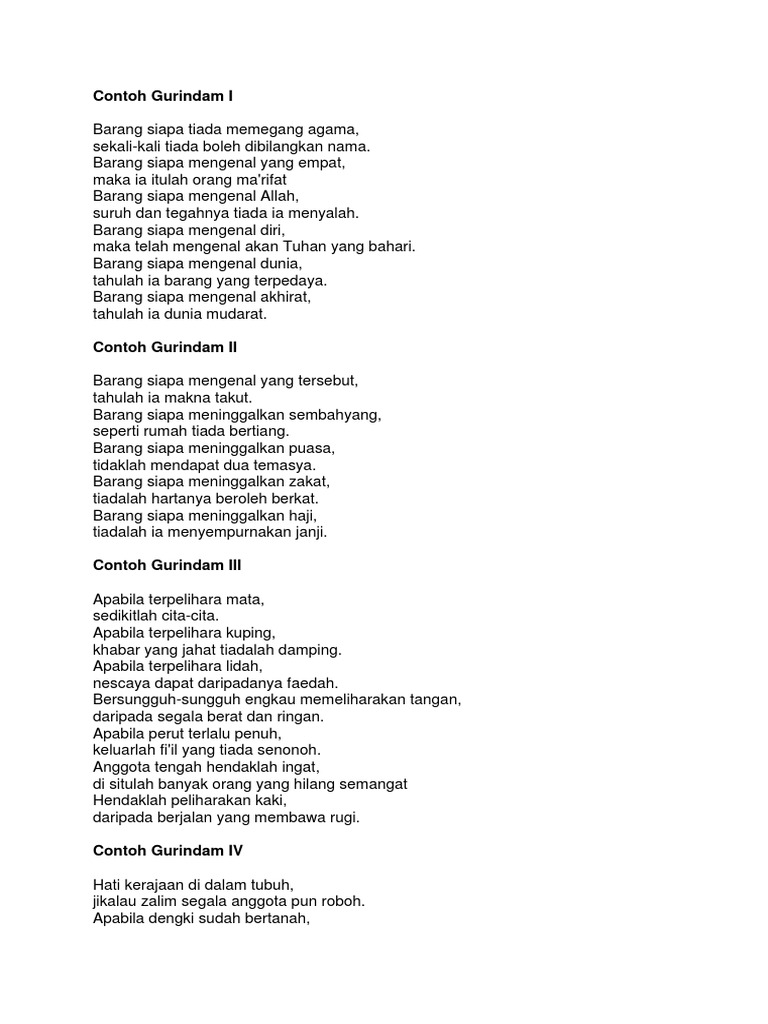 Contoh Gurindam I

Barang siapa tiada memegang agama,
sekali-kali tiada boleh dibilangkan nama.
Barang siapa mengenal yang empat,
maka ia itulah orang ma'rifat
Barang siapa mengenal Allah,
suruh dan tegahnya tiada ia menyalah.
Barang siapa mengenal diri,
maka telah mengenal akan Tuhan yang bahari.
Barang siapa mengenal dunia,
tahulah ia barang yang terpedaya.
Barang siapa mengenal akhirat,
tahulah ia dunia mudarat.

Contoh Gurindam II

Barang siapa mengenal yang tersebut,
tahulah ia makna takut.
Barang siapa meninggalkan sembahyang,
seperti rumah tiada bertiang.
Barang siapa meninggalkan puasa,
tidaklah mendapat dua temasya.
Barang siapa meninggalkan zakat,
tiadalah hartanya beroleh berkat.
Barang siapa meninggalkan haji,
tiadalah ia menyempurnakan janji.

Contoh Gurindam III

Apabila terpelihara mata,
sedikitlah cita-cita.
Apabila terpelihara kuping,
khabar yang jahat tiadalah damping.
Apabila terpelihara lidah,
nescaya dapat daripadanya faedah.
Bersungguh-sungguh engkau memeliharakan tangan,
daripada segala berat dan ringan.
Apabila perut terlalu penuh,
keluarlah fi'il yang tiada senonoh.
Anggota tengah hendaklah ingat,
di situlah banyak orang yang hilang semangat
Hendaklah peliharakan kaki,
daripada berjalan yang membawa rugi.

Contoh Gurindam IV

Hati kerajaan di dalam tubuh,
jikalau zalim segala anggota pun roboh.
Apabila dengki sudah bertanah,